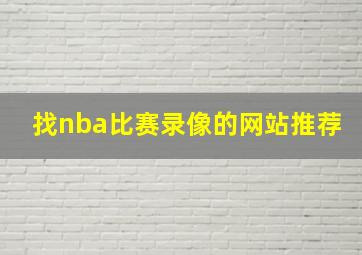 找nba比赛录像的网站推荐